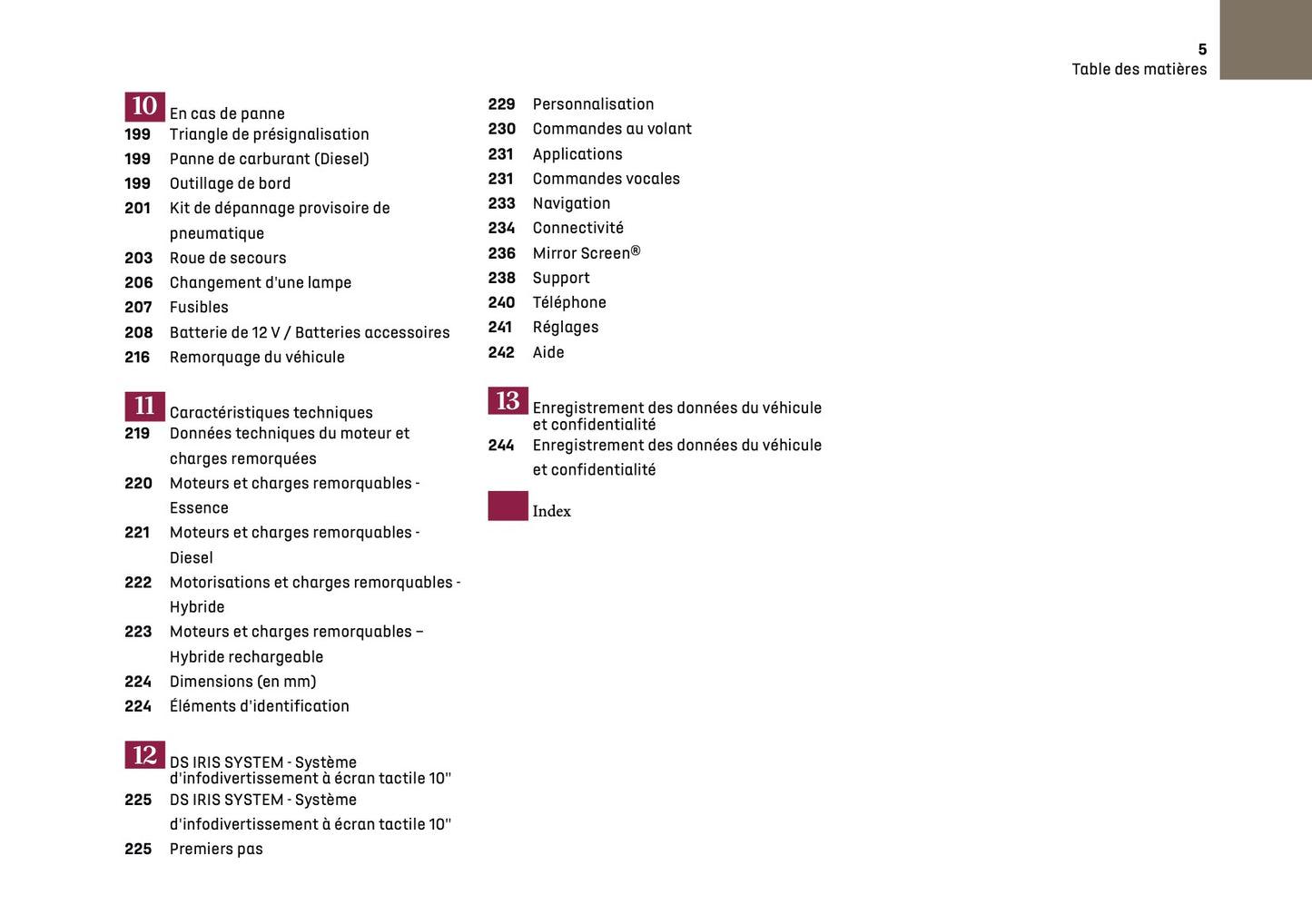 5
Table des matières

10 En cas de panne
199 Triangle de présignalisation
199 Panne de carburant (Diesel)
199 Outillage de bord
201 Kit de dépannage provisoire de pneumatique
203 Roue de secours
206 Changement d'une lampe
207 Fusibles
208 Batterie de 12 V / Batteries accessoires
216 Remorquage du véhicule

11 Caractéristiques techniques
219 Données techniques du moteur et charges remorquées
220 Moteurs et charges remorquables - Essence
221 Moteurs et charges remorquables - Diesel
222 Motorisations et charges remorquables - Hybride
223 Moteurs et charges remorquables – Hybride rechargeable
224 Dimensions (en mm)
224 Éléments d'identification

12 DS IRIS SYSTEM - Système d'infodivertissement à écran tactile 10"
225 DS IRIS SYSTEM - Système d'infodivertissement à écran tactile 10"
225 Premiers pas

229 Personnalisation
230 Commandes au volant
231 Applications
231 Commandes vocales
233 Navigation
234 Connectivité
236 Mirror Screen®
238 Support
240 Téléphone
241 Réglages
242 Aide

13 Enregistrement des données du véhicule et confidentialité
244 Enregistrement des données du véhicule et confidentialité

Index